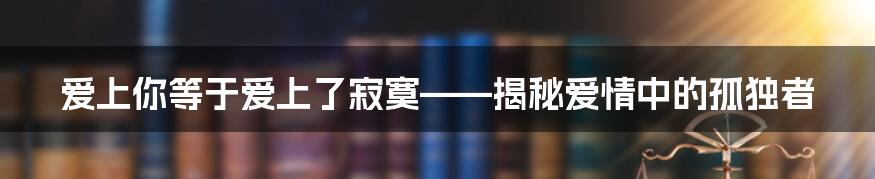 爱上你等于爱上了寂寞——揭秘爱情中的孤独者